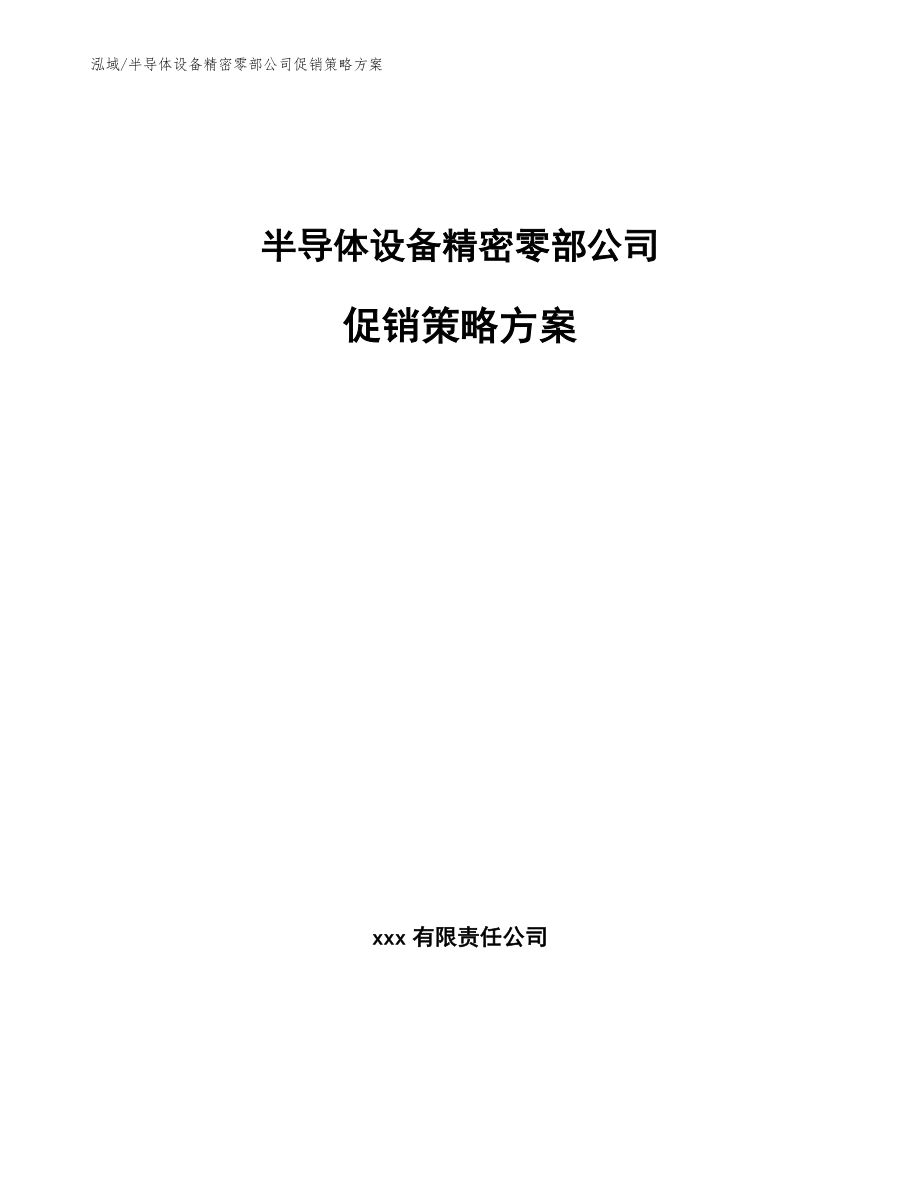 泓域/半导体设备精密零部公司促销策略方案

半导体设备精密零部公司

促销策略方案

xxx 有限责任公司